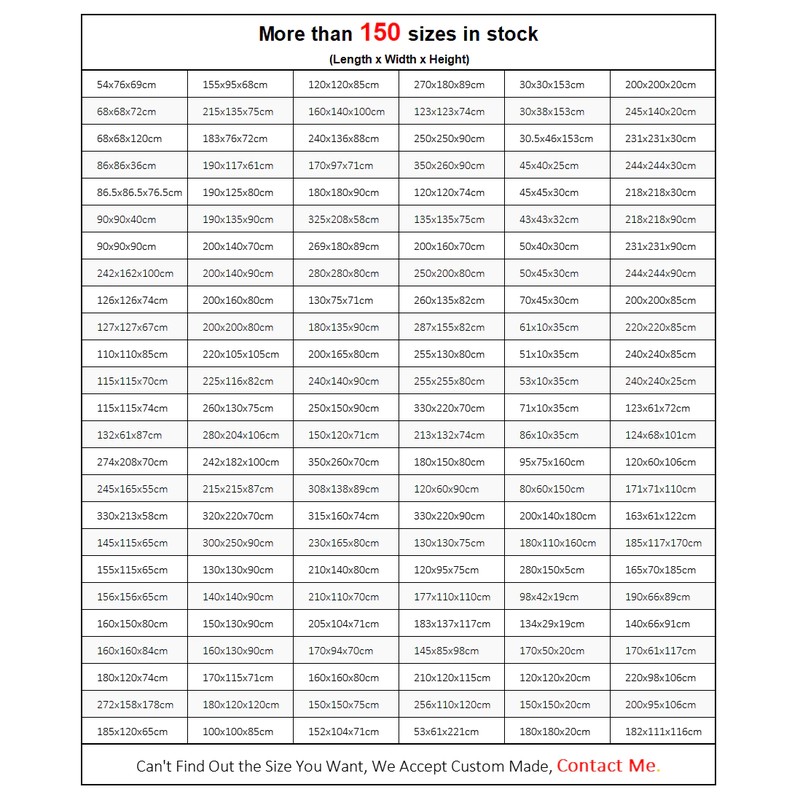 More than 150 sizes in stock
(Length x Width x Height)

| | | | | | |
|---|---|---|---|---|---|
| 54x76x69cm | 155x95x68cm | 120x120x85cm | 270x180x89cm | 30x30x153cm | 200x200x20cm |
| 68x68x72cm | 215x135x75cm | 160x140x100cm | 123x123x74cm | 30x38x153cm | 245x140x20cm |
| 68x68x120cm | 183x76x72cm | 240x136x88cm | 250x250x90cm | 30.5x46x153cm | 231x231x30cm |
| 86x86x36cm | 190x117x61cm | 170x97x71cm | 350x260x90cm | 45x40x25cm | 244x244x30cm |
| 86.5x86.5x76.5cm | 190x125x80cm | 180x180x90cm | 120x120x74cm | 45x45x30cm | 218x218x30cm |
| 90x90x40cm | 190x135x90cm | 325x208x58cm | 135x135x75cm | 43x43x32cm | 218x218x90cm |
| 90x90x90cm | 200x140x70cm | 269x180x89cm | 200x160x70cm | 50x40x30cm | 231x231x90cm |
| 242x162x100cm | 200x140x90cm | 280x280x80cm | 250x200x80cm | 50x45x30cm | 244x244x90cm |
| 126x126x74cm | 200x160x80cm | 130x75x71cm | 260x135x82cm | 70x45x30cm | 200x200x85cm |
| 127x127x67cm | 200x200x80cm | 180x135x90cm | 287x155x82cm | 61x10x35cm | 220x220x85cm |
| 110x110x85cm | 220x105x105cm | 200x165x80cm | 255x130x80cm | 51x10x35cm | 240x240x85cm |
| 115x115x70cm | 225x116x82cm | 240x140x90cm | 255x255x80cm | 53x10x35cm | 240x240x25cm |
| 115x115x74cm | 260x130x75cm | 250x150x90cm | 330x220x70cm | 71x10x35cm | 123x61x72cm |
| 132x61x87cm | 280x204x106cm | 150x120x71cm | 213x132x74cm | 86x10x35cm | 124x68x101cm |
| 274x208x70cm | 242x182x100cm | 350x260x70cm | 180x150x80cm | 95x75x160cm | 120x60x106cm |
| 245x165x55cm | 215x215x87cm | 308x138x89cm | 120x60x90cm | 80x60x150cm | 171x71x110cm |
| 330x213x58cm | 320x220x70cm | 315x160x74cm | 330x220x90cm | 200x140x180cm | 163x61x122cm |
| 145x115x65cm | 300x250x90cm | 230x165x80cm | 130x130x75cm | 180x110x160cm | 185x117x170cm |
| 155x115x65cm | 130x130x90cm | 210x140x80cm | 120x95x75cm | 280x150x5cm | 165x70x185cm |
| 156x156x65cm | 140x140x90cm | 210x110x70cm | 177x110x110cm | 98x42x19cm | 190x66x89cm |
| 160x150x80cm | 150x130x90cm | 205x104x71cm | 183x137x117cm | 134x29x19cm | 140x66x91cm |
| 160x160x84cm | 160x130x90cm | 170x94x70cm | 145x85x98cm | 170x50x20cm | 170x61x117cm |
| 180x120x74cm | 170x115x71cm | 160x160x80cm | 210x120x115cm | 120x120x20cm | 220x98x106cm |
| 272x158x178cm | 180x120x120cm | 150x150x75cm | 256x110x120cm | 150x150x20cm | 200x95x106cm |
| 185x120x65cm | 100x100x85cm | 152x104x71cm | 53x61x221cm | 180x180x20cm | 182x111x116cm |

Can't Find Out the Size You Want, We Accept Custom Made, Contact Me.